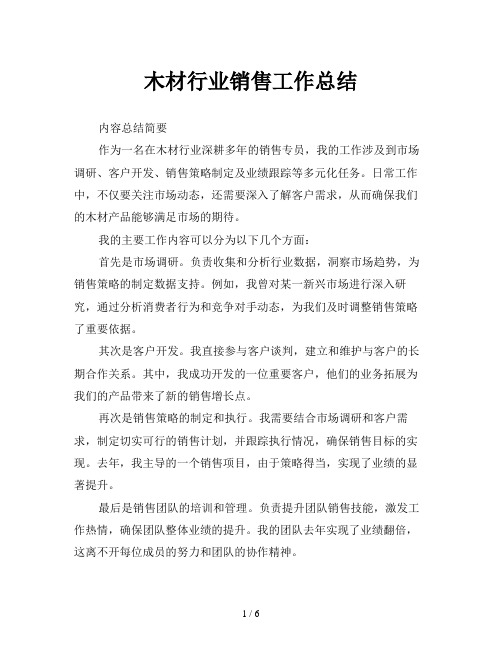 木材行业销售工作总结

内容总结简要

作为一名在木材行业深耕多年的销售专员，我的工作涉及到市场调研、客户开发、销售策略制定及业绩跟踪等多元化任务。日常工作中，不仅要关注市场动态，还需要深入了解客户需求，从而确保我们的木材产品能够满足市场的期待。

我的主要工作内容可以分为以下几个方面：

首先是市场调研。负责收集和分析行业数据，洞察市场趋势，为销售策略的制定数据支持。例如，我曾对某一新兴市场进行深入研究，通过分析消费者行为和竞争对手动态，为我们及时调整销售策略了重要依据。

其次是客户开发。我直接参与客户谈判，建立和维护与客户的长期合作关系。其中，我成功开发的一位重要客户，他们的业务拓展为我们的产品带来了新的销售增长点。

再次是销售策略的制定和执行。我需要结合市场调研和客户需求，制定切实可行的销售计划，并跟踪执行情况，确保销售目标的实现。去年，我主导的一个销售项目，由于策略得当，实现了业绩的显著提升。

最后是销售团队的培训和管理。负责提升团队销售技能，激发工作热情，确保团队整体业绩的提升。我的团队去年实现了业绩翻倍，这离不开每位成员的努力和团队的协作精神。

1 / 6